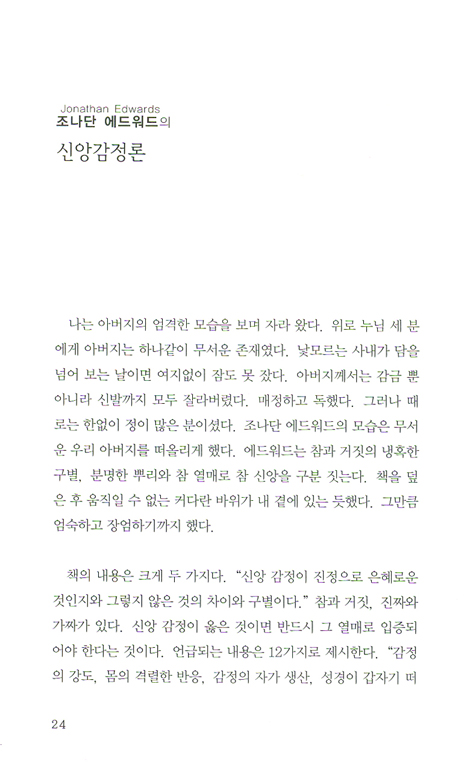 Jonathan Edwards
조나단 에드워드의
신앙감정론

나는 아버지의 엄격한 모습을 보며 자라 왔다. 위로 누님 세 분에게 아버지는 하나같이 무서운 존재였다. 낯모르는 사내가 담을 넘어 보는 날이면 여지없이 잠도 못 잤다. 아버지께서는 감금 뿐 아니라 신발까지 모두 잘라버렸다. 매정하고 독했다. 그러나 때로는 한없이 정이 많은 분이셨다. 조나단 에드워드의 모습은 무서운 우리 아버지를 떠올리게 했다. 에드워드는 참과 거짓의 냉혹한 구별, 분명한 뿌리와 참 열매로 참 신앙을 구분 짓는다. 책을 덮은 후 움직일 수 없는 커다란 바위가 내 곁에 있는 듯했다. 그만큼 엄숙하고 장엄하기까지 했다.

책의 내용은 크게 두 가지다. "신앙 감정이 진정으로 은혜로운 것인지와 그렇지 않은 것의 차이와 구별이다." 참과 거짓, 진짜와 가짜가 있다. 신앙 감정이 옳은 것이면 반드시 그 열매로 입증되어야 한다는 것이다. 언급되는 내용은 12가지로 제시한다. "감정의 강도, 몸의 격렬한 반응, 감정의 자가 생산, 성경이 갑자기 떠

24